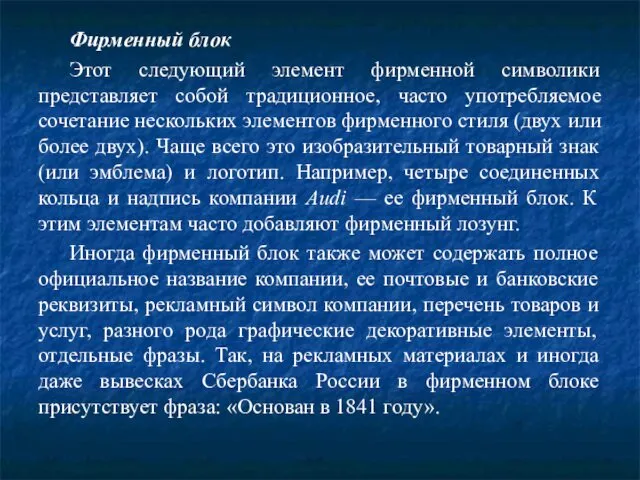 Фирменный блок

Этот следующий элемент фирменной символики представляет собой традиционное, часто употребляемое сочетание нескольких элементов фирменного стиля (двух или более двух). Чаще всего это изобразительный товарный знак (или эмблема) и логотип. Например, четыре соединенных кольца и надпись компании Audi — ее фирменный блок. К этим элементам часто добавляют фирменный лозунг.

Иногда фирменный блок также может содержать полное официальное название компании, ее почтовые и банковские реквизиты, рекламный символ компании, перечень товаров и услуг, разного рода графические декоративные элементы, отдельные фразы. Так, на рекламных материалах и иногда даже вывесках Сбербанка России в фирменном блоке присутствует фраза: «Основан в 1841 году».